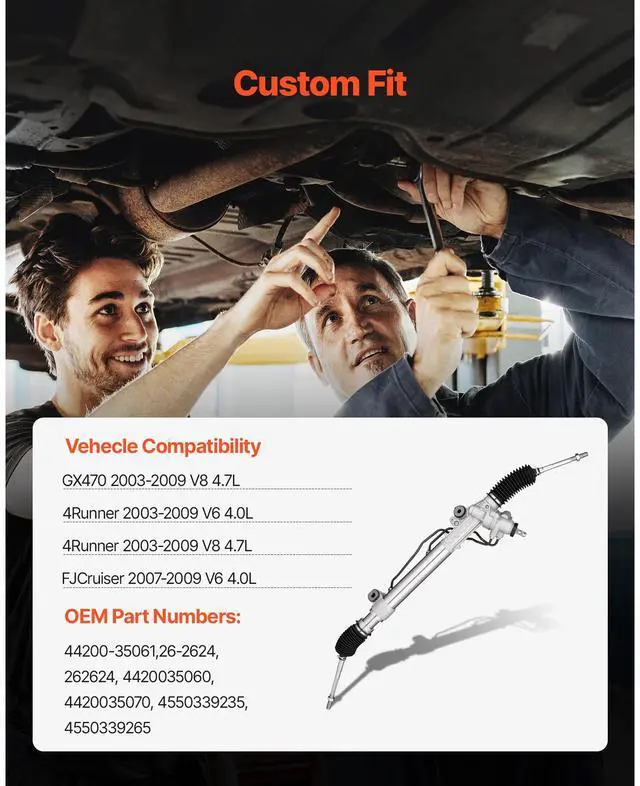 Custom Fit

Vehecle Compatibility

GX470 2003-2009 V8 4.7L

4Runner 2003-2009 V6 4.0L

4Runner 2003-2009 V8 4.7L

FJCruiser 2007-2009 V6 4.0L

OEM Part Numbers:

44200-35061,26-2624, 262624, 4420035060, 4420035070, 4550339235, 4550339265